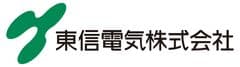 東信電気株式会社